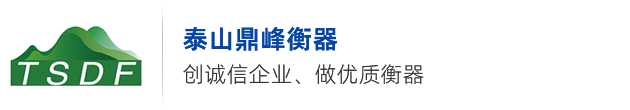 TSDF

泰山鼎峰衡器

创诚信企业、做优质衡器